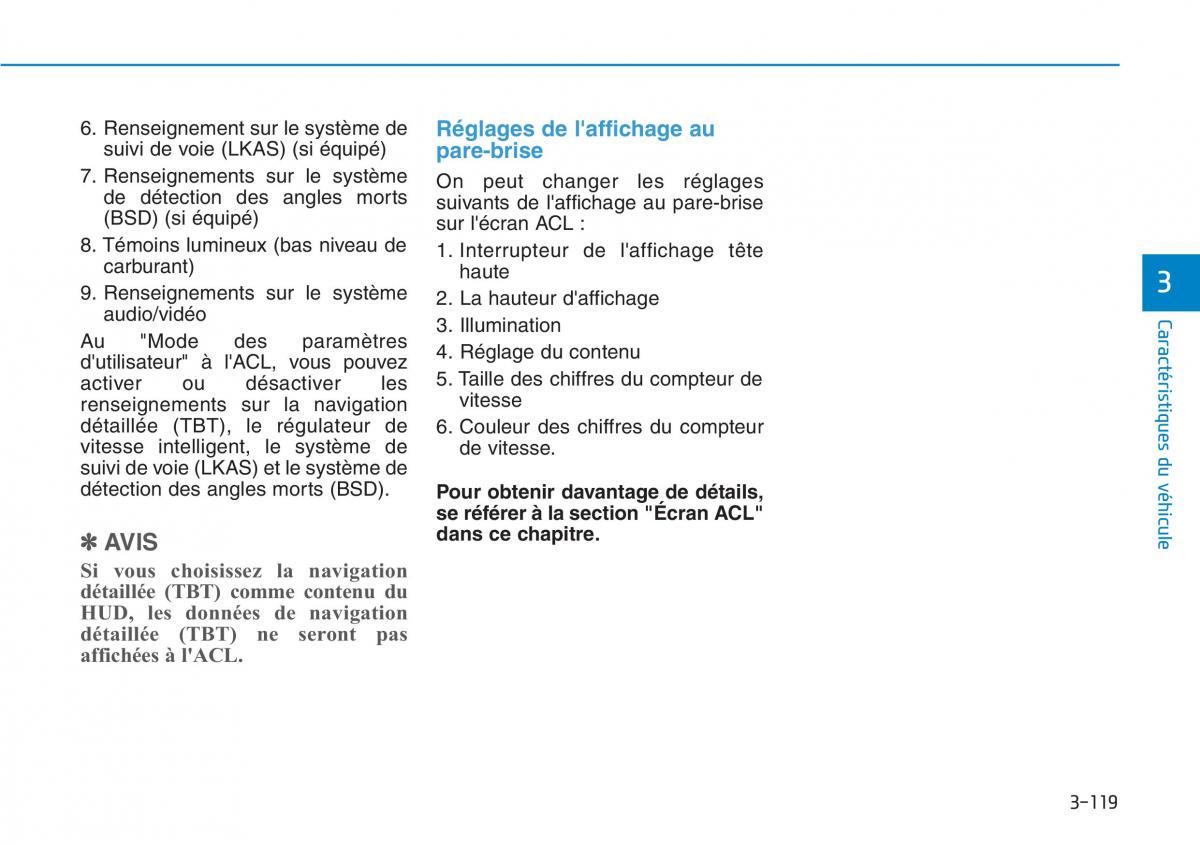 6. Renseignement sur le système de suivi de voie (LKAS) (si équipé)

7. Renseignements sur le système de détection des angles morts (BSD) (si équipé)

8. Témoins lumineux (bas niveau de carburant)

9. Renseignements sur le système audio/vidéo

Au "Mode des paramètres d'utilisateur" à l'ACL, vous pouvez activer ou désactiver les renseignements sur la navigation détaillée (TBT), le régulateur de vitesse intelligent, le système de suivi de voie (LKAS) et le système de détection des angles morts (BSD).

✽ AVIS

Si vous choisissez la navigation détaillée (TBT) comme contenu du HUD, les données de navigation détaillée (TBT) ne seront pas affichées à l'ACL.

Réglages de l'affichage au pare-brise

On peut changer les réglages suivants de l'affichage au pare-brise sur l'écran ACL :

1. Interrupteur de l'affichage tête haute

2. La hauteur d'affichage

3. Illumination

4. Réglage du contenu

5. Taille des chiffres du compteur de vitesse

6. Couleur des chiffres du compteur de vitesse.

Pour obtenir davantage de détails, se référer à la section "Écran ACL" dans ce chapitre.

3

Caractéristiques du véhicule

3-119